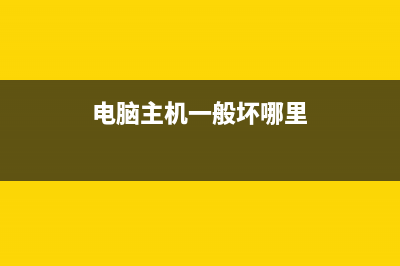 电脑主机一般坏哪里